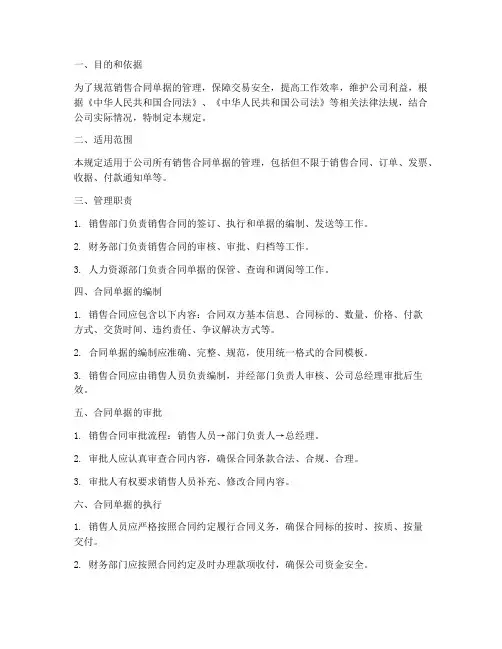 一、目的和依据

为了规范销售合同单据的管理，保障交易安全，提高工作效率，维护公司利益，根据《中华人民共和国合同法》、《中华人民共和国公司法》等相关法律法规，结合公司实际情况，特制定本规定。

二、适用范围

本规定适用于公司所有销售合同单据的管理，包括但不限于销售合同、订单、发票、收据、付款通知单等。

三、管理职责

1. 销售部门负责销售合同的签订、执行和单据的编制、发送等工作。

2. 财务部门负责销售合同的审核、审批、归档等工作。

3. 人力资源部门负责合同单据的保管、查询和调阅等工作。

四、合同单据的编制

1. 销售合同应包含以下内容：合同双方基本信息、合同标的、数量、价格、付款方式、交货时间、违约责任、争议解决方式等。

2. 合同单据的编制应准确、完整、规范，使用统一格式的合同模板。

3. 销售合同应由销售人员负责编制，并经部门负责人审核、公司总经理审批后生效。

五、合同单据的审批

1. 销售合同审批流程：销售人员→部门负责人→总经理。

2. 审批人应认真审查合同内容，确保合同条款合法、合规、合理。

3. 审批人有权要求销售人员补充、修改合同内容。

六、合同单据的执行

1. 销售人员应严格按照合同约定履行合同义务，确保合同标的按时、按质、按量交付。

2. 财务部门应按照合同约定及时办理款项收付，确保公司资金安全。